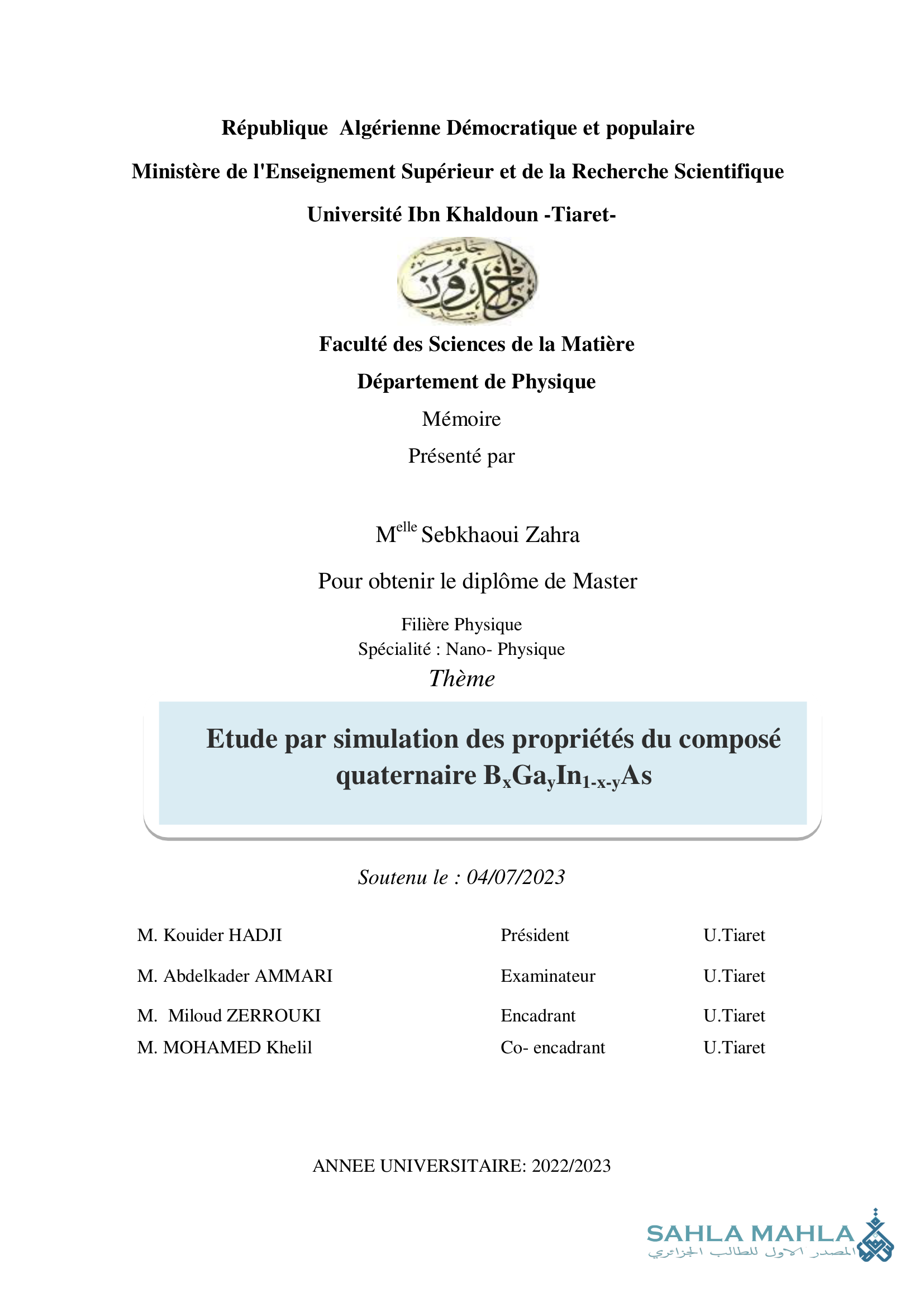 République Algérienne Démocratique et populaire

Ministère de l'Enseignement Supérieur et de la Recherche Scientifique

Université Ibn Khaldoun -Tiaret-

Faculté des Sciences de la Matière

Département de Physique

Mémoire

Présenté par

M$^{elle}$ Sebkhaoui Zahra

Pour obtenir le diplôme de Master

Filière Physique
Spécialité : Nano- Physique

Thème

Etude par simulation des propriétés du composé quaternaire $B_xGa_yIn_{1-x-y}As$

Soutenu le : 04/07/2023

| M. Kouider HADJI | Président | U.Tiaret |
|---|---|---|
| M. Abdelkader AMMARI | Examinateur | U.Tiaret |
| M. Miloud ZERROUKI | Encadrant | U.Tiaret |
| M. MOHAMED Khelil | Co- encadrant | U.Tiaret |

ANNEE UNIVERSITAIRE: 2022/2023

SAHLA MAHLA
المصدر الاول للطالب الجزائري